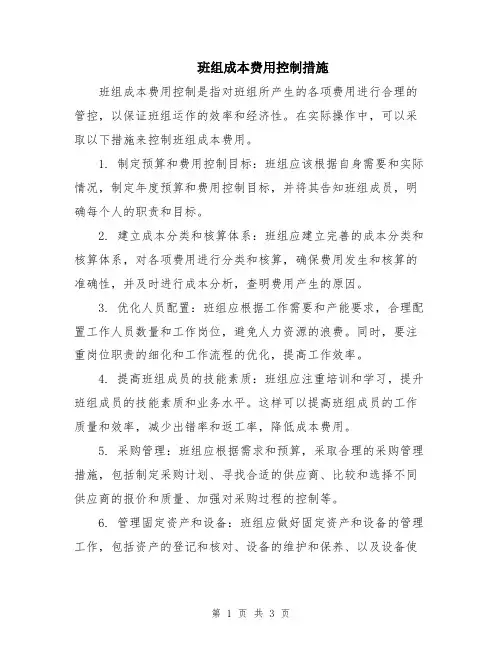 班组成本费用控制措施

班组成本费用控制是指对班组所产生的各项费用进行合理的管控，以保证班组运作的效率和经济性。在实际操作中，可以采取以下措施来控制班组成本费用。

1. 制定预算和费用控制目标：班组应该根据自身需要和实际情况，制定年度预算和费用控制目标，并将其告知班组成员，明确每个人的职责和目标。

2. 建立成本分类和核算体系：班组应建立完善的成本分类和核算体系，对各项费用进行分类和核算，确保费用发生和核算的准确性，并及时进行成本分析，查明费用产生的原因。

3. 优化人员配置：班组应根据工作需要和产能要求，合理配置工作人员数量和工作岗位，避免人力资源的浪费。同时，要注重岗位职责的细化和工作流程的优化，提高工作效率。

4. 提高班组成员的技能素质：班组应注重培训和学习，提升班组成员的技能素质和业务水平。这样可以提高班组成员的工作质量和效率，减少出错率和返工率，降低成本费用。

5. 采购管理：班组应根据需求和预算，采取合理的采购管理措施，包括制定采购计划、寻找合适的供应商、比较和选择不同供应商的报价和质量、加强对采购过程的控制等。

6. 管理固定资产和设备：班组应做好固定资产和设备的管理工作，包括资产的登记和核对、设备的维护和保养、以及设备使

第 1 页 共 3 页